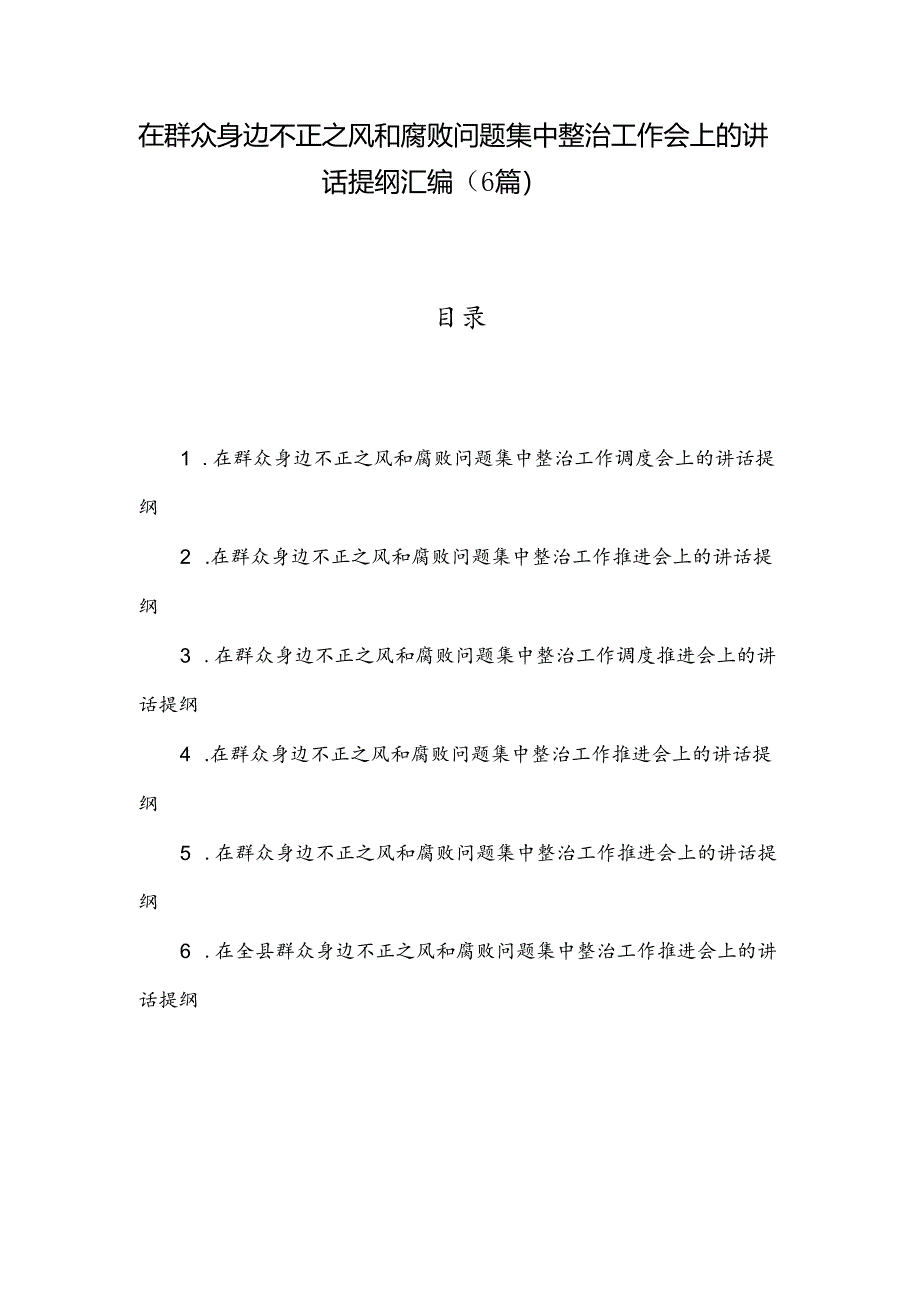 在群众身边不正之风和腐败问题集中整治工作会上的讲话提纲汇编（6篇）

目录

1．在群众身边不正之风和腐败问题集中整治工作调度会上的讲话提纲

2．在群众身边不正之风和腐败问题集中整治工作推进会上的讲话提纲

3．在群众身边不正之风和腐败问题集中整治工作调度推进会上的讲话提纲

4．在群众身边不正之风和腐败问题集中整治工作推进会上的讲话提纲

5．在群众身边不正之风和腐败问题集中整治工作推进会上的讲话提纲

6．在全县群众身边不正之风和腐败问题集中整治工作推进会上的讲话提纲